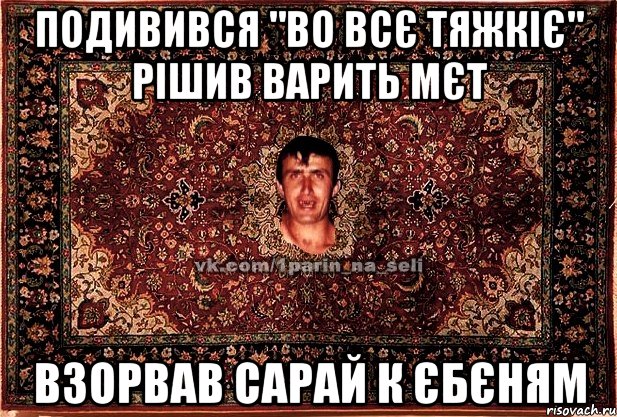 ПОДИВИВСЯ "ВО ВСЄ ТЯЖКІЄ" РІШИВ ВАРИТЬ МЄТ

vk.com/1parin_na_seli

ВЗОРВАВ САРАЙ К ЄБЄНЯМ

risovach.ru